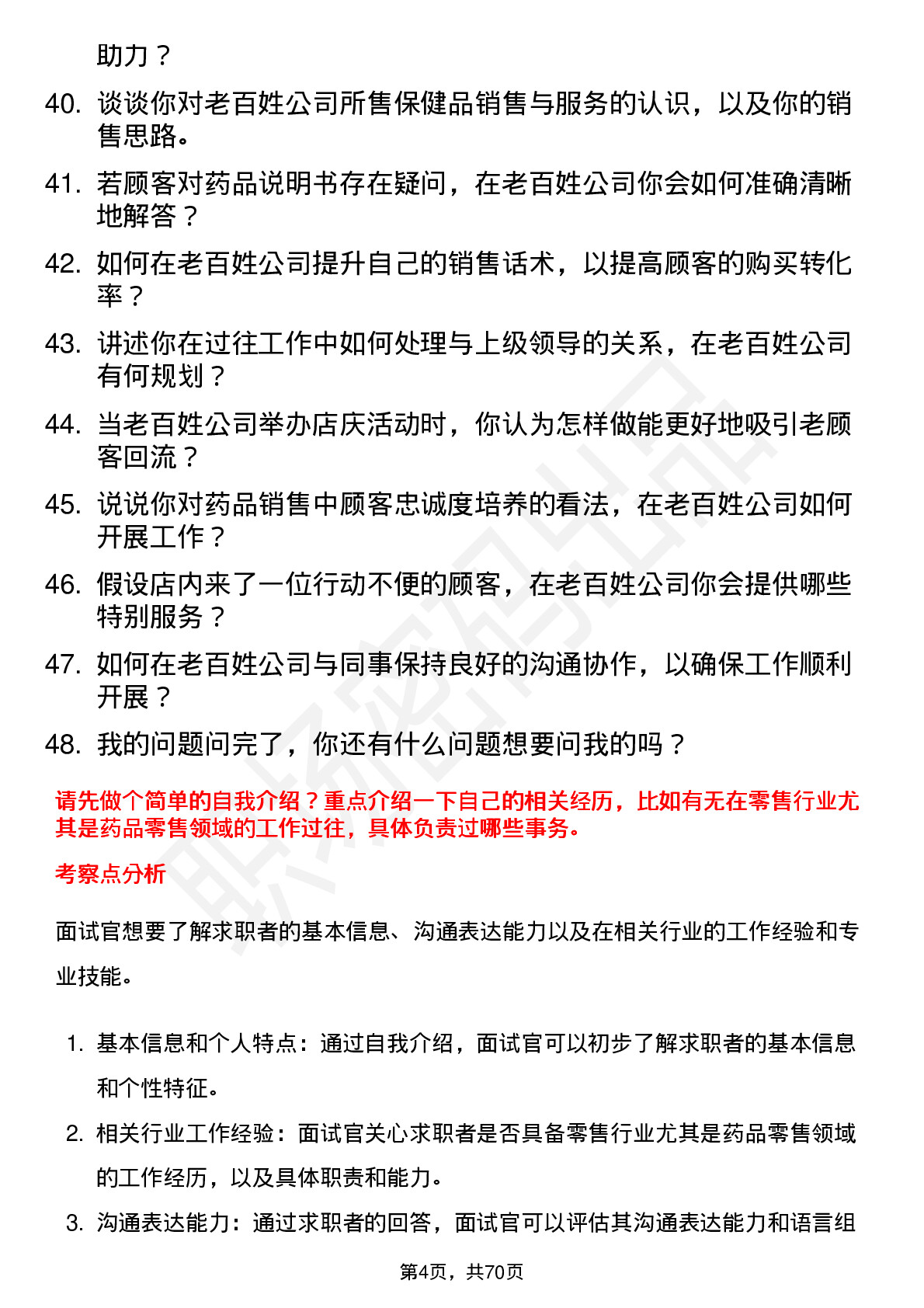 助力？

40. 谈谈你对老百姓公司所售保健品销售与服务的认识，以及你的销售思路。

41. 若顾客对药品说明书存在疑问，在老百姓公司你会如何准确清晰地解答？

42. 如何在老百姓公司提升自己的销售话术，以提高顾客的购买转化率？

43. 讲述你在过往工作中如何处理与上级领导的关系，在老百姓公司有何规划？

44. 当老百姓公司举办店庆活动时，你认为怎样做能更好地吸引老顾客回流？

45. 说说你对药品销售中顾客忠诚度培养的看法，在老百姓公司如何开展工作？

46. 假设店内来了一位行动不便的顾客，在老百姓公司你会提供哪些特别服务？

47. 如何在老百姓公司与同事保持良好的沟通协作，以确保工作顺利开展？

48. 我的问题问完了，你还有什么问题想要问我的吗？

请先做个简单的自我介绍？重点介绍一下自己的相关经历，比如有无在零售行业尤其是药品零售领域的工作过往，具体负责过哪些事务。

考察点分析

面试官想要了解求职者的基本信息、沟通表达能力以及在相关行业的工作经验和专业技能。

1. 基本信息和个人特点：通过自我介绍，面试官可以初步了解求职者的基本信息和个性特征。

2. 相关行业工作经验：面试官关心求职者是否具备零售行业尤其是药品零售领域的工作经历，以及具体职责和能力。

3. 沟通表达能力：通过求职者的回答，面试官可以评估其沟通表达能力和语言组

第4页，共70页